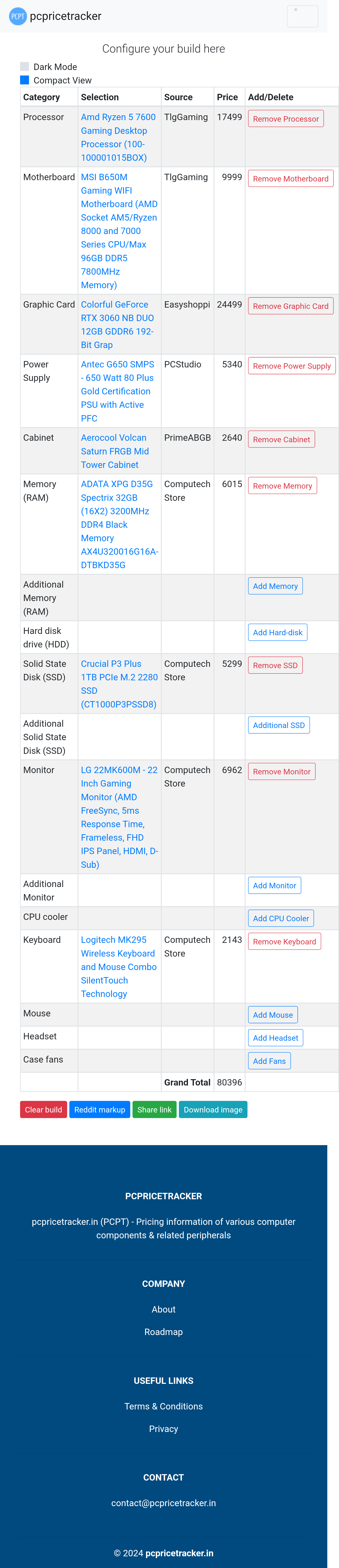 PCPT pcpricetracker

Configure your build here

Dark Mode
Compact View

| Category | Selection | Source | Price | Add/Delete |
|---|---|---|---|---|
| Processor | Amd Ryzen 5 7600 Gaming Desktop Processor (100-100001015BOX) | TlgGaming | 17499 | Remove Processor |
| Motherboard | MSI B650M Gaming WIFI Motherboard (AMD Socket AM5/Ryzen 8000 and 7000 Series CPU/Max 96GB DDR5 7800MHz Memory) | TlgGaming | 9999 | Remove Motherboard |
| Graphic Card | Colorful GeForce RTX 3060 NB DUO 12GB GDDR6 192-Bit Grap | Easyshoppi | 24499 | Remove Graphic Card |
| Power Supply | Antec G650 SMPS - 650 Watt 80 Plus Gold Certification PSU with Active PFC | PCStudio | 5340 | Remove Power Supply |
| Cabinet | Aerocool Volcan Saturn FRGB Mid Tower Cabinet | PrimeABGB | 2640 | Remove Cabinet |
| Memory (RAM) | ADATA XPG D35G Spectrix 32GB (16X2) 3200MHz DDR4 Black Memory AX4U320016G16A-DTBKD35G | Computech Store | 6015 | Remove Memory |
| Additional Memory (RAM) | | | | Add Memory |
| Hard disk drive (HDD) | | | | Add Hard-disk |
| Solid State Disk (SSD) | Crucial P3 Plus 1TB PCIe M.2 2280 SSD (CT1000P3PSSD8) | Computech Store | 5299 | Remove SSD |
| Additional Solid State Disk (SSD) | | | | Additional SSD |
| Monitor | LG 22MK600M - 22 Inch Gaming Monitor (AMD FreeSync, 5ms Response Time, Frameless, FHD IPS Panel, HDMI, D-Sub) | Computech Store | 6962 | Remove Monitor |
| Additional Monitor | | | | Add Monitor |
| CPU cooler | | | | Add CPU Cooler |
| Keyboard | Logitech MK295 Wireless Keyboard and Mouse Combo SilentTouch Technology | Computech Store | 2143 | Remove Keyboard |
| Mouse | | | | Add Mouse |
| Headset | | | | Add Headset |
| Case fans | | | | Add Fans |
| | | Grand Total | 80396 | |

Clear build Reddit markup Share link Download image

PCPRICETRACKER

pcpricetracker.in (PCPT) - Pricing information of various computer components & related peripherals

COMPANY

About

Roadmap

USEFUL LINKS

Terms & Conditions

Privacy

CONTACT

contact@pcpricetracker.in

© 2024 pcpricetracker.in